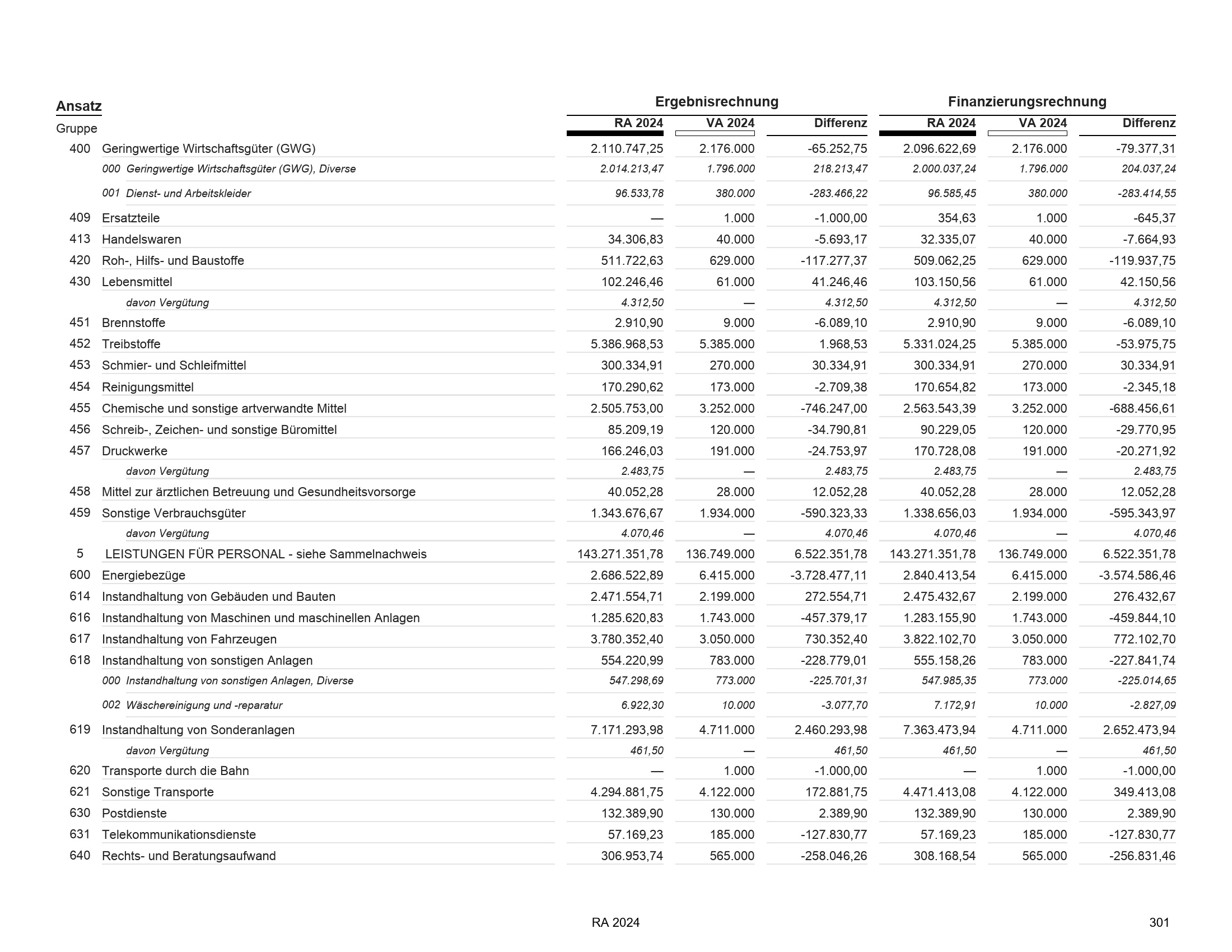 | Ansatz Gruppe | | Ergebnisrechnung RA 2024 | Ergebnisrechnung VA 2024 | Ergebnisrechnung Differenz | Finanzierungsrechnung RA 2024 | Finanzierungsrechnung VA 2024 | Finanzierungsrechnung Differenz |
|---|---|---|---|---|---|---|---|
| 400 | Geringwertige Wirtschaftsgüter (GWG) | 2.110.747,25 | 2.176.000 | -65.252,75 | 2.096.622,69 | 2.176.000 | -79.377,31 |
| | 000 Geringwertige Wirtschaftsgüter (GWG), Diverse | 2.014.213,47 | 1.796.000 | 218.213,47 | 2.000.037,24 | 1.796.000 | 204.037,24 |
| | 001 Dienst- und Arbeitskleider | 96.533,78 | 380.000 | -283.466,22 | 96.585,45 | 380.000 | -283.414,55 |
| 409 | Ersatzteile | — | 1.000 | -1.000,00 | 354,63 | 1.000 | -645,37 |
| 413 | Handelswaren | 34.306,83 | 40.000 | -5.693,17 | 32.335,07 | 40.000 | -7.664,93 |
| 420 | Roh-, Hilfs- und Baustoffe | 511.722,63 | 629.000 | -117.277,37 | 509.062,25 | 629.000 | -119.937,75 |
| 430 | Lebensmittel | 102.246,46 | 61.000 | 41.246,46 | 103.150,56 | 61.000 | 42.150,56 |
| | davon Vergütung | 4.312,50 | — | 4.312,50 | 4.312,50 | — | 4.312,50 |
| 451 | Brennstoffe | 2.910,90 | 9.000 | -6.089,10 | 2.910,90 | 9.000 | -6.089,10 |
| 452 | Treibstoffe | 5.386.968,53 | 5.385.000 | 1.968,53 | 5.331.024,25 | 5.385.000 | -53.975,75 |
| 453 | Schmier- und Schleifmittel | 300.334,91 | 270.000 | 30.334,91 | 300.334,91 | 270.000 | 30.334,91 |
| 454 | Reinigungsmittel | 170.290,62 | 173.000 | -2.709,38 | 170.654,82 | 173.000 | -2.345,18 |
| 455 | Chemische und sonstige artverwandte Mittel | 2.505.753,00 | 3.252.000 | -746.247,00 | 2.563.543,39 | 3.252.000 | -688.456,61 |
| 456 | Schreib-, Zeichen- und sonstige Büromittel | 85.209,19 | 120.000 | -34.790,81 | 90.229,05 | 120.000 | -29.770,95 |
| 457 | Druckwerke | 166.246,03 | 191.000 | -24.753,97 | 170.728,08 | 191.000 | -20.271,92 |
| | davon Vergütung | 2.483,75 | — | 2.483,75 | 2.483,75 | — | 2.483,75 |
| 458 | Mittel zur ärztlichen Betreuung und Gesundheitsvorsorge | 40.052,28 | 28.000 | 12.052,28 | 40.052,28 | 28.000 | 12.052,28 |
| 459 | Sonstige Verbrauchsgüter | 1.343.676,67 | 1.934.000 | -590.323,33 | 1.338.656,03 | 1.934.000 | -595.343,97 |
| | davon Vergütung | 4.070,46 | — | 4.070,46 | 4.070,46 | — | 4.070,46 |
| 5 | LEISTUNGEN FÜR PERSONAL - siehe Sammelnachweis | 143.271.351,78 | 136.749.000 | 6.522.351,78 | 143.271.351,78 | 136.749.000 | 6.522.351,78 |
| 600 | Energiebezüge | 2.686.522,89 | 6.415.000 | -3.728.477,11 | 2.840.413,54 | 6.415.000 | -3.574.586,46 |
| 614 | Instandhaltung von Gebäuden und Bauten | 2.471.554,71 | 2.199.000 | 272.554,71 | 2.475.432,67 | 2.199.000 | 276.432,67 |
| 616 | Instandhaltung von Maschinen und maschinellen Anlagen | 1.285.620,83 | 1.743.000 | -457.379,17 | 1.283.155,90 | 1.743.000 | -459.844,10 |
| 617 | Instandhaltung von Fahrzeugen | 3.780.352,40 | 3.050.000 | 730.352,40 | 3.822.102,70 | 3.050.000 | 772.102,70 |
| 618 | Instandhaltung von sonstigen Anlagen | 554.220,99 | 783.000 | -228.779,01 | 555.158,26 | 783.000 | -227.841,74 |
| | 000 Instandhaltung von sonstigen Anlagen, Diverse | 547.298,69 | 773.000 | -225.701,31 | 547.985,35 | 773.000 | -225.014,65 |
| | 002 Wäschereinigung und -reparatur | 6.922,30 | 10.000 | -3.077,70 | 7.172,91 | 10.000 | -2.827,09 |
| 619 | Instandhaltung von Sonderanlagen | 7.171.293,98 | 4.711.000 | 2.460.293,98 | 7.363.473,94 | 4.711.000 | 2.652.473,94 |
| | davon Vergütung | 461,50 | — | 461,50 | 461,50 | — | 461,50 |
| 620 | Transporte durch die Bahn | — | 1.000 | -1.000,00 | — | 1.000 | -1.000,00 |
| 621 | Sonstige Transporte | 4.294.881,75 | 4.122.000 | 172.881,75 | 4.471.413,08 | 4.122.000 | 349.413,08 |
| 630 | Postdienste | 132.389,90 | 130.000 | 2.389,90 | 132.389,90 | 130.000 | 2.389,90 |
| 631 | Telekommunikationsdienste | 57.169,23 | 185.000 | -127.830,77 | 57.169,23 | 185.000 | -127.830,77 |
| 640 | Rechts- und Beratungsaufwand | 306.953,74 | 565.000 | -258.046,26 | 308.168,54 | 565.000 | -256.831,46 |

RA 2024

301